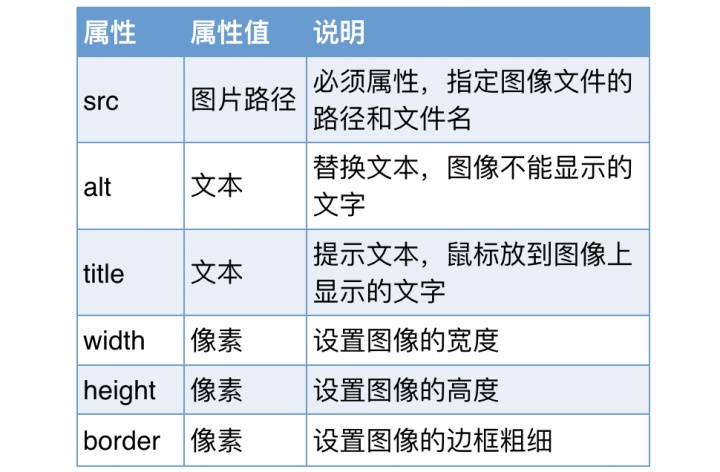 | 属性 | 属性值 | 说明 |
|---|---|---|
| src | 图片路径 | 必须属性，指定图像文件的路径和文件名 |
| alt | 文本 | 替换文本，图像不能显示的文字 |
| title | 文本 | 提示文本，鼠标放到图像上显示的文字 |
| width | 像素 | 设置图像的宽度 |
| height | 像素 | 设置图像的高度 |
| border | 像素 | 设置图像的边框粗细 |